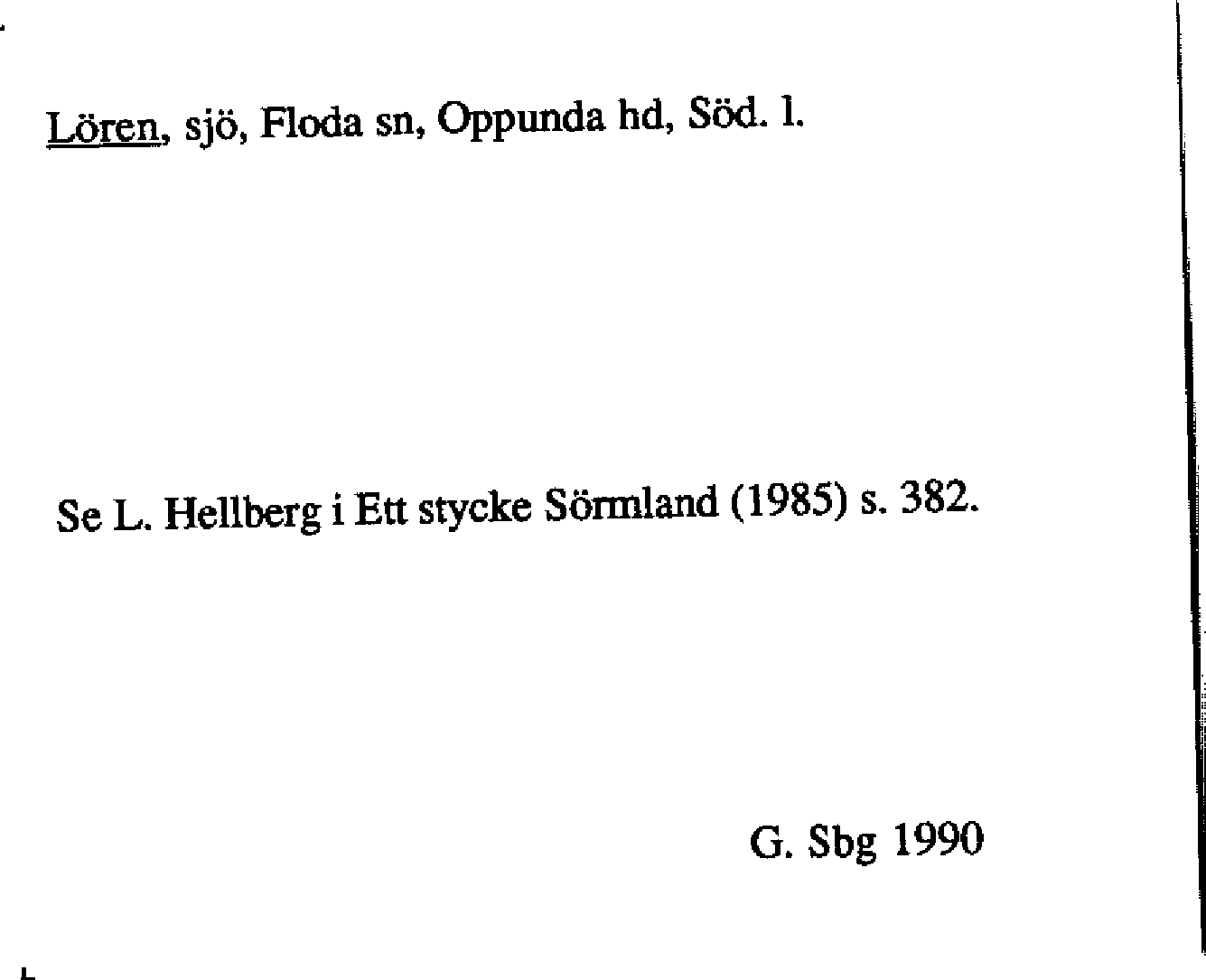 Lören, sjö, Floda sn, Oppunda hd, Söd. l.

Se L. Hellberg i Ett stycke Sörmland (1985) s. 382.

G. Sbg 1990